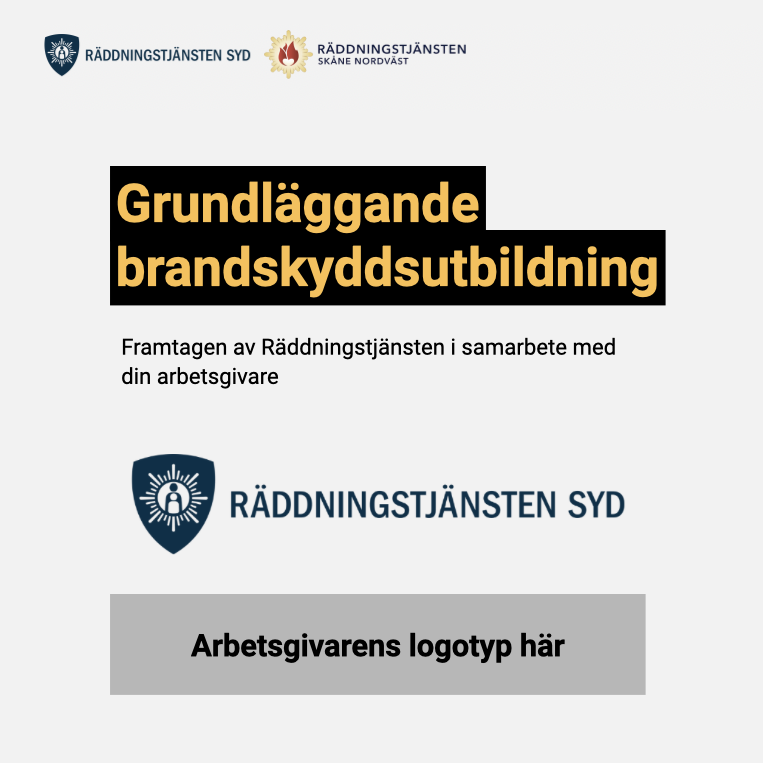 RÄDDNINGSTJÄNSTEN SYD

RÄDDNINGSTJÄNSTEN
SKÅNE NORDVÄST

Grundläggande
brandskyddsutbildning

Framtagen av Räddningstjänsten i samarbete med din arbetsgivare

RÄDDNINGSTJÄNSTEN SYD

Arbetsgivarens logotyp här